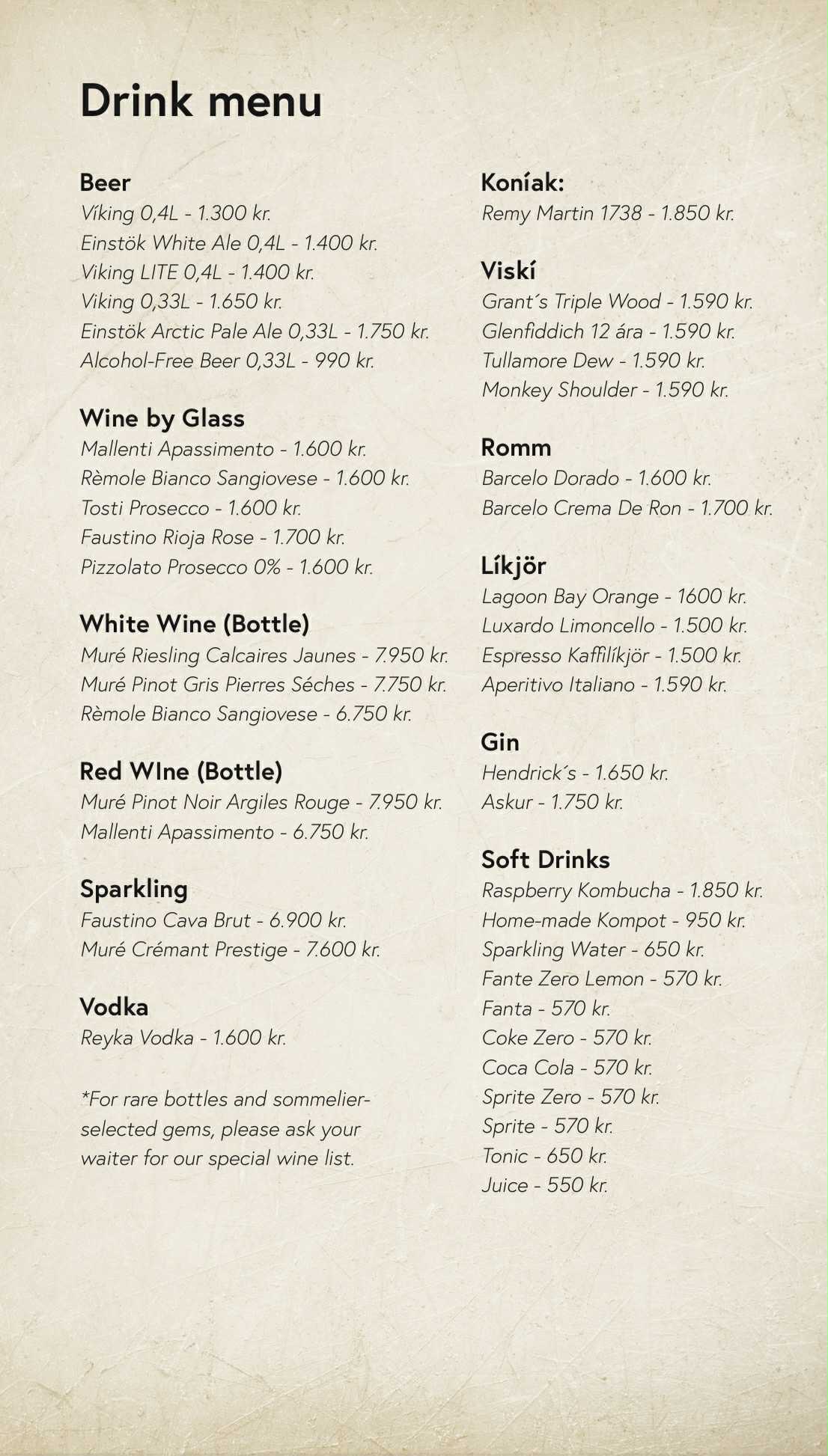 Drink menu

Beer
Víking 0,4L - 1.300 kr.
Einstök White Ale 0,4L - 1.400 kr.
Viking LITE 0,4L - 1.400 kr.
Viking 0,33L - 1.650 kr.
Einstök Arctic Pale Ale 0,33L - 1.750 kr.
Alcohol-Free Beer 0,33L - 990 kr.

Wine by Glass
Mallenti Apassimento - 1.600 kr.
Rèmole Bianco Sangiovese - 1.600 kr.
Tosti Prosecco - 1.600 kr.
Faustino Rioja Rose - 1.700 kr.
Pizzolato Prosecco 0% - 1.600 kr.

White Wine (Bottle)
Muré Riesling Calcaires Jaunes - 7.950 kr.
Muré Pinot Gris Pierres Séches - 7.750 kr.
Rèmole Bianco Sangiovese - 6.750 kr.

Red WIne (Bottle)
Muré Pinot Noir Argiles Rouge - 7.950 kr.
Mallenti Apassimento - 6.750 kr.

Sparkling
Faustino Cava Brut - 6.900 kr.
Muré Crémant Prestige - 7.600 kr.

Vodka
Reyka Vodka - 1.600 kr.

*For rare bottles and sommelier-selected gems, please ask your waiter for our special wine list.

Koníak:
Remy Martin 1738 - 1.850 kr.

Viskí
Grant´s Triple Wood - 1.590 kr.
Glenfiddich 12 ára - 1.590 kr.
Tullamore Dew - 1.590 kr.
Monkey Shoulder - 1.590 kr.

Romm
Barcelo Dorado - 1.600 kr.
Barcelo Crema De Ron - 1.700 kr.

Líkjör
Lagoon Bay Orange - 1600 kr.
Luxardo Limoncello - 1.500 kr.
Espresso Kaffilíkjör - 1.500 kr.
Aperitivo Italiano - 1.590 kr.

Gin
Hendrick´s - 1.650 kr.
Askur - 1.750 kr.

Soft Drinks
Raspberry Kombucha - 1.850 kr.
Home-made Kompot - 950 kr.
Sparkling Water - 650 kr.
Fante Zero Lemon - 570 kr.
Fanta - 570 kr.
Coke Zero - 570 kr.
Coca Cola - 570 kr.
Sprite Zero - 570 kr.
Sprite - 570 kr.
Tonic - 650 kr.
Juice - 550 kr.